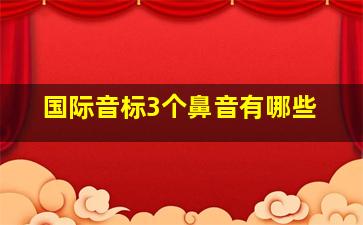 国际音标3个鼻音有哪些